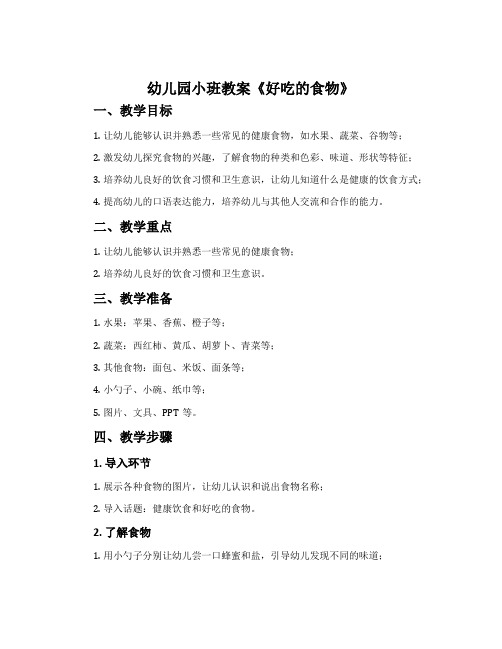 幼儿园小班教案《好吃的食物》

一、教学目标

1. 让幼儿能够认识并熟悉一些常见的健康食物，如水果、蔬菜、谷物等；

2. 激发幼儿探究食物的兴趣，了解食物的种类和色彩、味道、形状等特征；

3. 培养幼儿良好的饮食习惯和卫生意识，让幼儿知道什么是健康的饮食方式；

4. 提高幼儿的口语表达能力，培养幼儿与其他人交流和合作的能力。

二、教学重点

1. 让幼儿能够认识并熟悉一些常见的健康食物；

2. 培养幼儿良好的饮食习惯和卫生意识。

三、教学准备

1. 水果：苹果、香蕉、橙子等；

2. 蔬菜：西红柿、黄瓜、胡萝卜、青菜等；

3. 其他食物：面包、米饭、面条等；

4. 小勺子、小碗、纸巾等；

5. 图片、文具、PPT 等。

四、教学步骤

1. 导入环节

1. 展示各种食物的图片，让幼儿认识和说出食物名称；

2. 导入话题：健康饮食和好吃的食物。

2. 了解食物

1. 用小勺子分别让幼儿尝一口蜂蜜和盐，引导幼儿发现不同的味道；